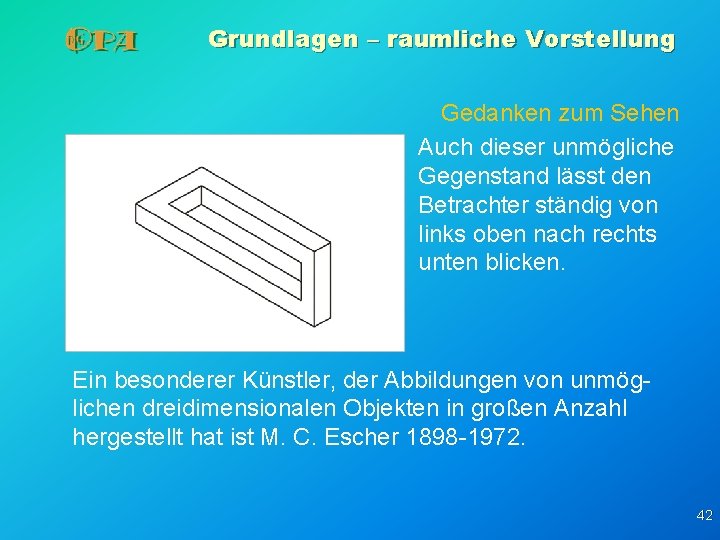 OPA

Grundlagen – raumliche Vorstellung

Gedanken zum Sehen

Auch dieser unmögliche Gegenstand lässt den Betrachter ständig von links oben nach rechts unten blicken.

Ein besonderer Künstler, der Abbildungen von unmöglichen dreidimensionalen Objekten in großen Anzahl hergestellt hat ist M. C. Escher 1898-1972.

42